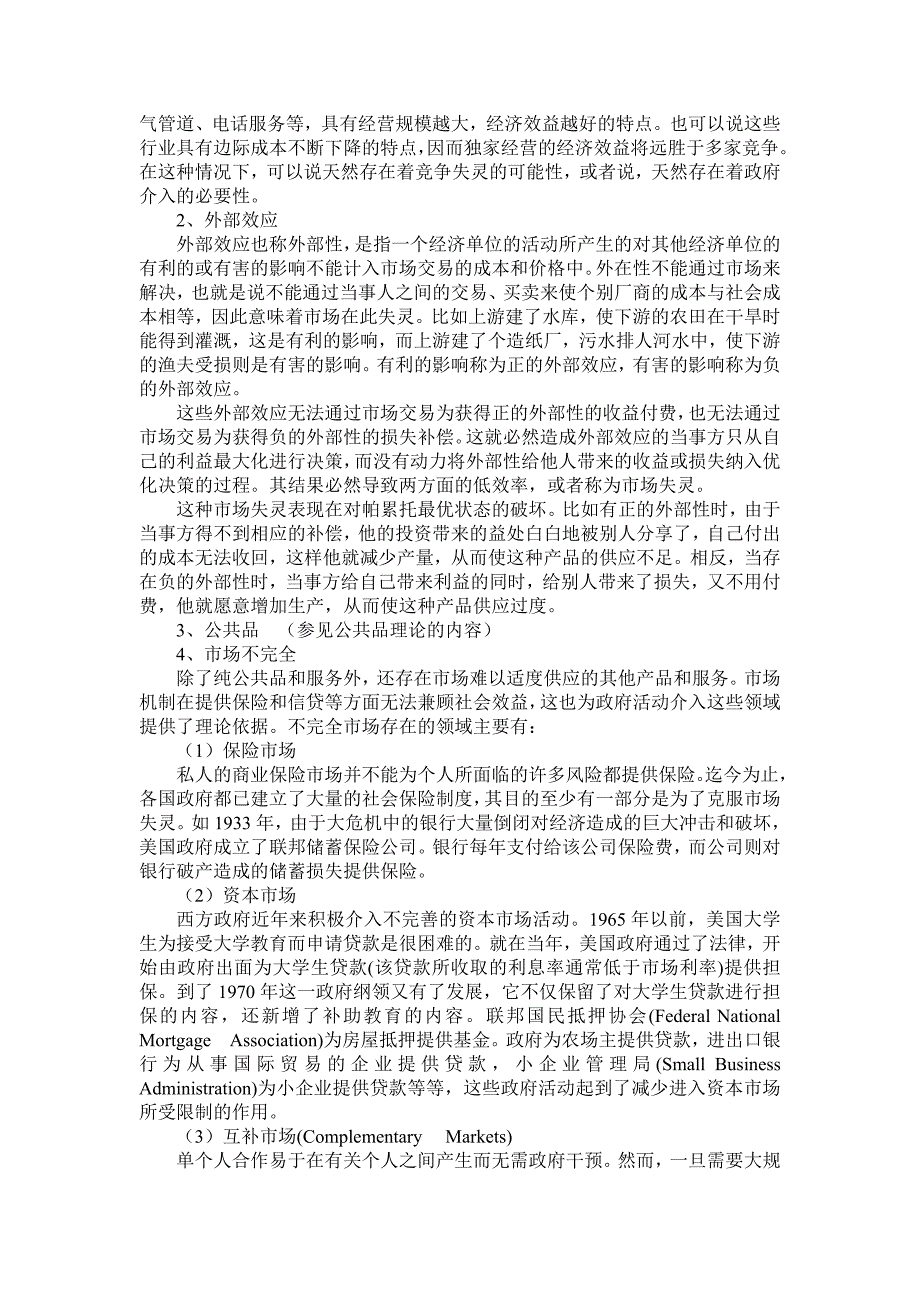 气管道、电话服务等，具有经营规模越大，经济效益越好的特点。也可以说这些行业具有边际成本不断下降的特点，因而独家经营的经济效益将远胜于多家竞争。在这种情况下，可以说天然存在着竞争失灵的可能性，或者说，天然存在着政府介入的必要性。

2、外部效应

外部效应也称外部性，是指一个经济单位的活动所产生的对其他经济单位的有利的或有害的影响不能计入市场交易的成本和价格中。外在性不能通过市场来解决，也就是说不能通过当事人之间的交易、买卖来使个别厂商的成本与社会成本相等，因此意味着市场在此失灵。比如上游建了水库，使下游的农田在干旱时能得到灌溉，这是有利的影响，而上游建了个造纸厂，污水排人河水中，使下游的渔夫受损则是有害的影响。有利的影响称为正的外部效应，有害的影响称为负的外部效应。

这些外部效应无法通过市场交易为获得正的外部性的收益付费，也无法通过市场交易为获得负的外部性的损失补偿。这就必然造成外部效应的当事方只从自己的利益最大化进行决策，而没有动力将外部性给他人带来的收益或损失纳入优化决策的过程。其结果必然导致两方面的低效率，或者称为市场失灵。

这种市场失灵表现在对帕累托最优状态的破坏。比如有正的外部性时，由于当事方得不到相应的补偿，他的投资带来的益处白白地被别人分享了，自己付出的成本无法收回，这样他就减少产量，从而使这种产品的供应不足。相反，当存在负的外部性时，当事方给自己带来利益的同时，给别人带来了损失，又不用付费，他就愿意增加生产，从而使这种产品供应过度。

3、公共品　（参见公共品理论的内容）

4、市场不完全

除了纯公共品和服务外，还存在市场难以适度供应的其他产品和服务。市场机制在提供保险和信贷等方面无法兼顾社会效益，这也为政府活动介入这些领域提供了理论依据。不完全市场存在的领域主要有：

（1）保险市场

私人的商业保险市场并不能为个人所面临的许多风险都提供保险。迄今为止，各国政府都已建立了大量的社会保险制度，其目的至少有一部分是为了克服市场失灵。如 1933 年，由于大危机中的银行大量倒闭对经济造成的巨大冲击和破坏，美国政府成立了联邦储蓄保险公司。银行每年支付给该公司保险费，而公司则对银行破产造成的储蓄损失提供保险。

（2）资本市场

西方政府近年来积极介入不完善的资本市场活动。1965 年以前，美国大学生为接受大学教育而申请贷款是很困难的。就在当年，美国政府通过了法律，开始由政府出面为大学生贷款(该贷款所收取的利息率通常低于市场利率)提供担保。到了 1970 年这一政府纲领又有了发展，它不仅保留了对大学生贷款进行担保的内容，还新增了补助教育的内容。联邦国民抵押协会(Federal National Mortgage Association)为房屋抵押提供基金。政府为农场主提供贷款，进出口银行为从事国际贸易的企业提供贷款，小企业管理局(Small Business Administration)为小企业提供贷款等等，这些政府活动起到了减少进入资本市场所受限制的作用。

（3）互补市场(Complementary Markets)

单个人合作易于在有关个人之间产生而无需政府干预。然而，一旦需要大规